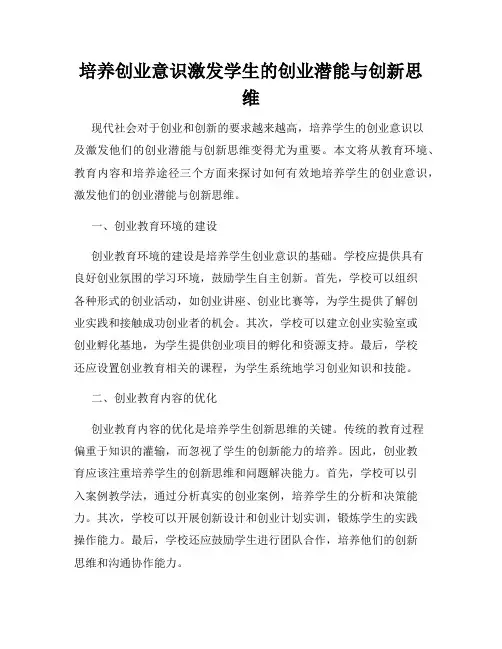 培养创业意识激发学生的创业潜能与创新思维

现代社会对于创业和创新的要求越来越高，培养学生的创业意识以及激发他们的创业潜能与创新思维变得尤为重要。本文将从教育环境、教育内容和培养途径三个方面来探讨如何有效地培养学生的创业意识，激发他们的创业潜能与创新思维。

一、创业教育环境的建设

创业教育环境的建设是培养学生创业意识的基础。学校应提供具有良好创业氛围的学习环境，鼓励学生自主创新。首先，学校可以组织各种形式的创业活动，如创业讲座、创业比赛等，为学生提供了解创业实践和接触成功创业者的机会。其次，学校可以建立创业实验室或创业孵化基地，为学生提供创业项目的孵化和资源支持。最后，学校还应设置创业教育相关的课程，为学生系统地学习创业知识和技能。

二、创业教育内容的优化

创业教育内容的优化是培养学生创新思维的关键。传统的教育过程偏重于知识的灌输，而忽视了学生的创新能力的培养。因此，创业教育应该注重培养学生的创新思维和问题解决能力。首先，学校可以引入案例教学法，通过分析真实的创业案例，培养学生的分析和决策能力。其次，学校可以开展创新设计和创业计划实训，锻炼学生的实践操作能力。最后，学校还应鼓励学生进行团队合作，培养他们的创新思维和沟通协作能力。